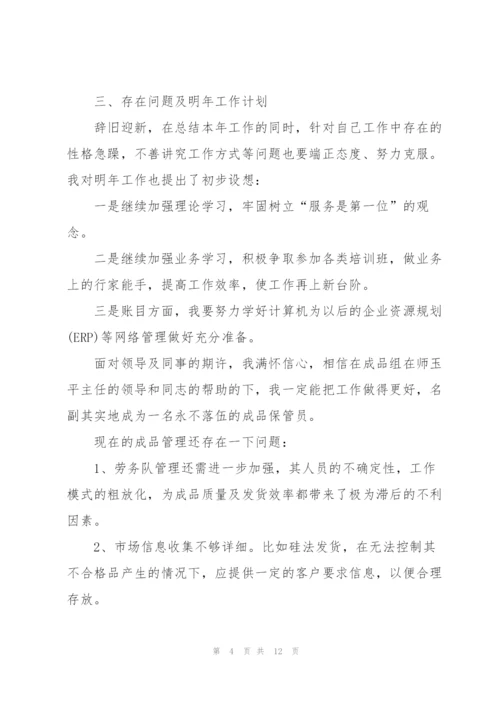 三、存在问题及明年工作计划

辞旧迎新，在总结本年工作的同时，针对自己工作中存在的性格急躁，不善讲究工作方式等问题也要端正态度、努力克服。我对明年工作也提出了初步设想：

一是继续加强理论学习，牢固树立“服务是第一位”的观念。

二是继续加强业务学习，积极争取参加各类培训班，做业务上的行家能手，提高工作效率，使工作再上新台阶。

三是账目方面，我要努力学好计算机为以后的企业资源规划(ERP)等网络管理做好充分准备。

面对领导及同事的期许，我满怀信心，相信在成品组在师玉平主任的领导和同志的帮助的下，我一定能把工作做得更好，名副其实地成为一名永不落伍的成品保管员。

现在的成品管理还存在一下问题：

1、劳务队管理还需进一步加强，其人员的不确定性，工作模式的粗放化，为成品质量及发货效率都带来了极为滞后的不利因素。

2、市场信息收集不够详细。比如硅法发货，在无法控制其不合格品产生的情况下，应提供一定的客户要求信息，以便合理存放。

第 4 页 共 12 页